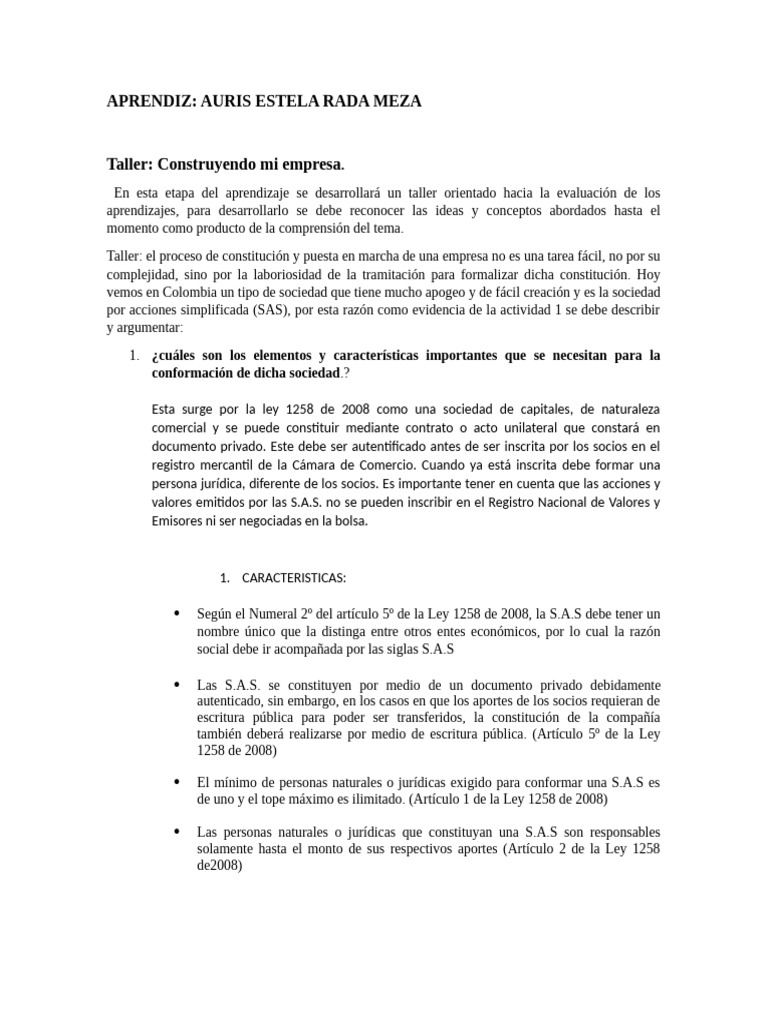 APRENDIZ: AURIS ESTELA RADA MEZA

Taller: Construyendo mi empresa.

En esta etapa del aprendizaje se desarrollará un taller orientado hacia la evaluación de los aprendizajes, para desarrollarlo se debe reconocer las ideas y conceptos abordados hasta el momento como producto de la comprensión del tema.

Taller: el proceso de constitución y puesta en marcha de una empresa no es una tarea fácil, no por su complejidad, sino por la laboriosidad de la tramitación para formalizar dicha constitución. Hoy vemos en Colombia un tipo de sociedad que tiene mucho apogeo y de fácil creación y es la sociedad por acciones simplificada (SAS), por esta razón como evidencia de la actividad 1 se debe describir y argumentar:

1. ¿cuáles son los elementos y características importantes que se necesitan para la conformación de dicha sociedad.?

Esta surge por la ley 1258 de 2008 como una sociedad de capitales, de naturaleza comercial y se puede constituir mediante contrato o acto unilateral que constará en documento privado. Este debe ser autentificado antes de ser inscrita por los socios en el registro mercantil de la Cámara de Comercio. Cuando ya está inscrita debe formar una persona jurídica, diferente de los socios. Es importante tener en cuenta que las acciones y valores emitidos por las S.A.S. no se pueden inscribir en el Registro Nacional de Valores y Emisores ni ser negociadas en la bolsa.

1. CARACTERISTICAS:

• Según el Numeral 2º del artículo 5º de la Ley 1258 de 2008, la S.A.S debe tener un nombre único que la distinga entre otros entes económicos, por lo cual la razón social debe ir acompañada por las siglas S.A.S

• Las S.A.S. se constituyen por medio de un documento privado debidamente autenticado, sin embargo, en los casos en que los aportes de los socios requieran de escritura pública para poder ser transferidos, la constitución de la compañía también deberá realizarse por medio de escritura pública. (Artículo 5º de la Ley 1258 de 2008)

• El mínimo de personas naturales o jurídicas exigido para conformar una S.A.S es de uno y el tope máximo es ilimitado. (Artículo 1 de la Ley 1258 de 2008)

• Las personas naturales o jurídicas que constituyan una S.A.S son responsables solamente hasta el monto de sus respectivos aportes (Artículo 2 de la Ley 1258 de2008)